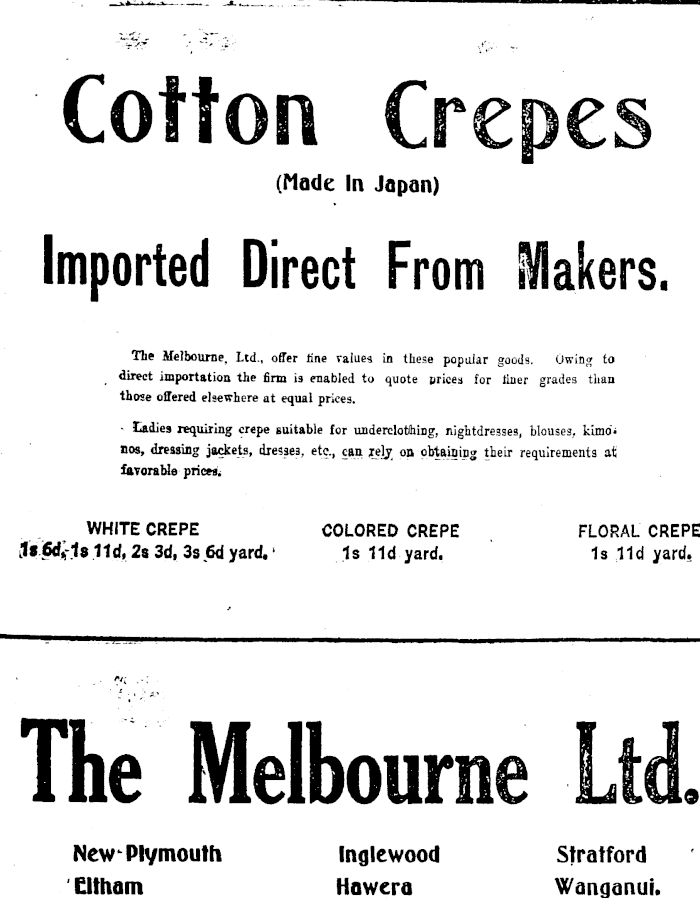 Cotton Crepes

(Made In Japan)

Imported Direct From Makers.

The Melbourne, Ltd., offer fine values in these popular goods. Owing to direct importation the firm is enabled to quote prices for finer grades than those offered elsewhere at equal prices.

Ladies requiring crepe suitable for underclothing, nightdresses, blouses, kimonos, dressing jackets, dresses, etc., can rely on obtaining their requirements at favorable prices.

WHITE CREPE
1s 6d, 1s 11d, 2s 3d, 3s 6d yard.

COLORED CREPE
1s 11d yard.

FLORAL CREPE
1s 11d yard.

The Melbourne Ltd.

New-Plymouth
Eltham

Inglewood
Hawera

Stratford
Wanganui.